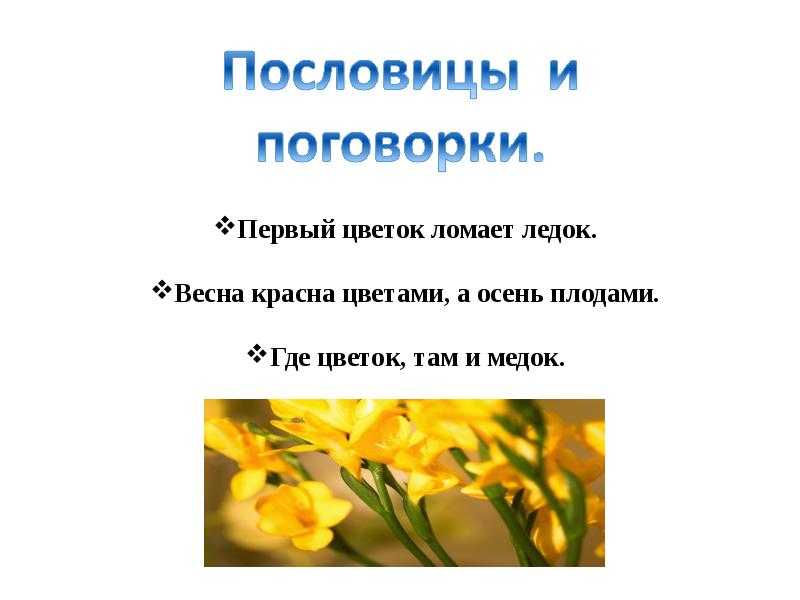 Пословицы и поговорки.

❖Первый цветок ломает ледок.

❖Весна красна цветами, а осень плодами.

❖Где цветок, там и медок.